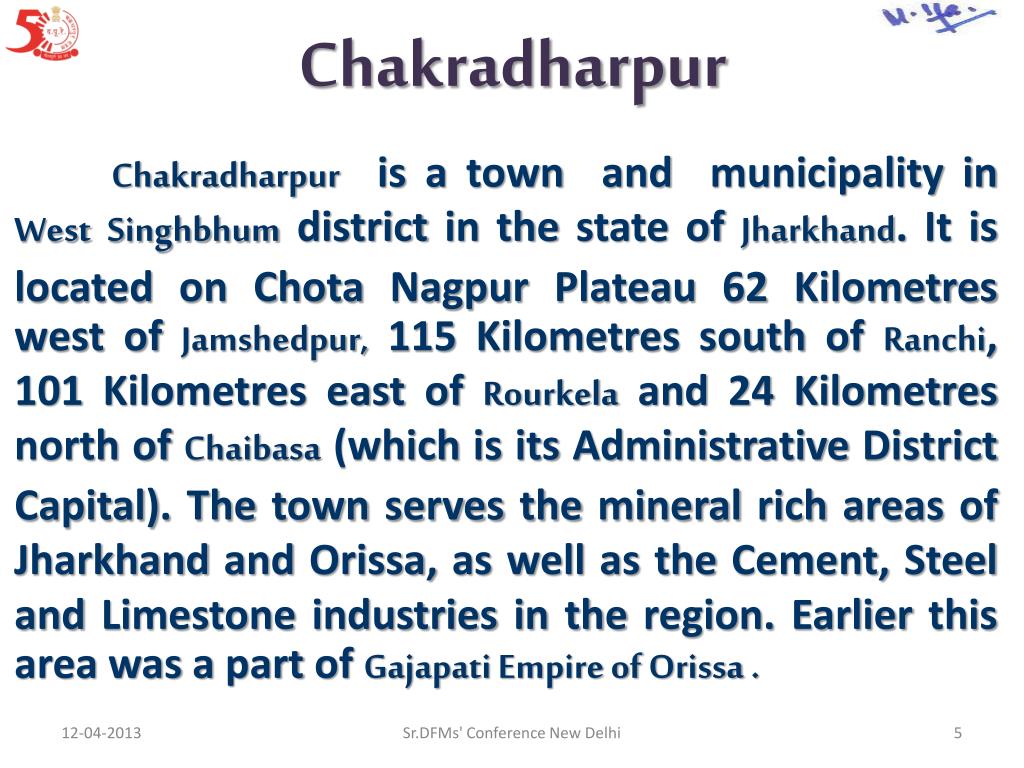 Chakradharpur

Chakradharpur is a town and municipality in West Singhbhum district in the state of Jharkhand. It is located on Chota Nagpur Plateau 62 Kilometres west of Jamshedpur, 115 Kilometres south of Ranchi, 101 Kilometres east of Rourkela and 24 Kilometres north of Chaibasa (which is its Administrative District Capital). The town serves the mineral rich areas of Jharkhand and Orissa, as well as the Cement, Steel and Limestone industries in the region. Earlier this area was a part of Gajapati Empire of Orissa .

12-04-2013
Sr.DFMs' Conference New Delhi
5